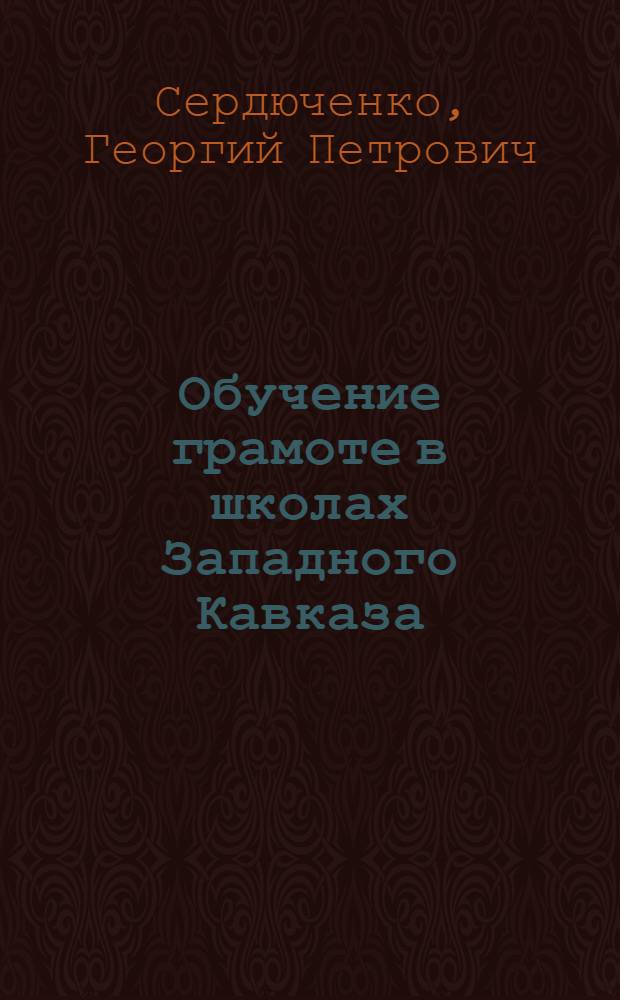 Сердюченко, Георгий Петрович

Обучение грамоте в школах Западного Кавказа